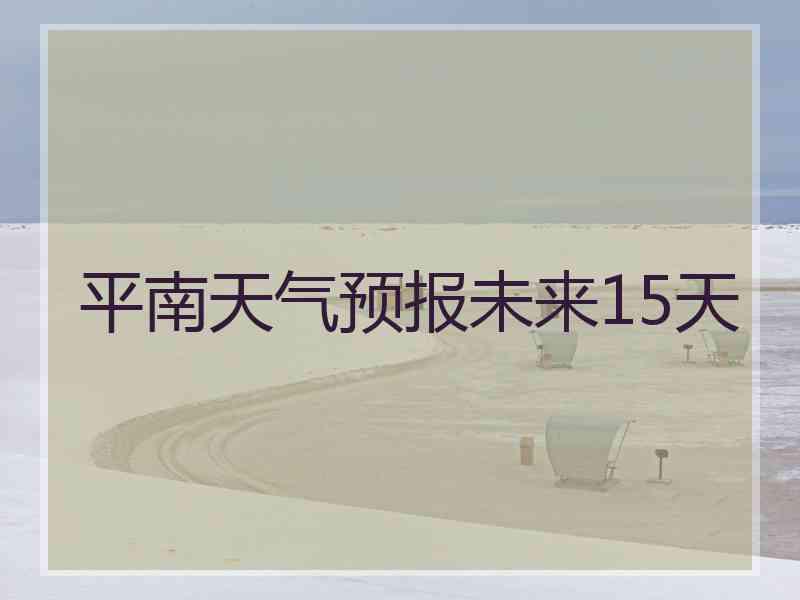 平南天气预报未来15天